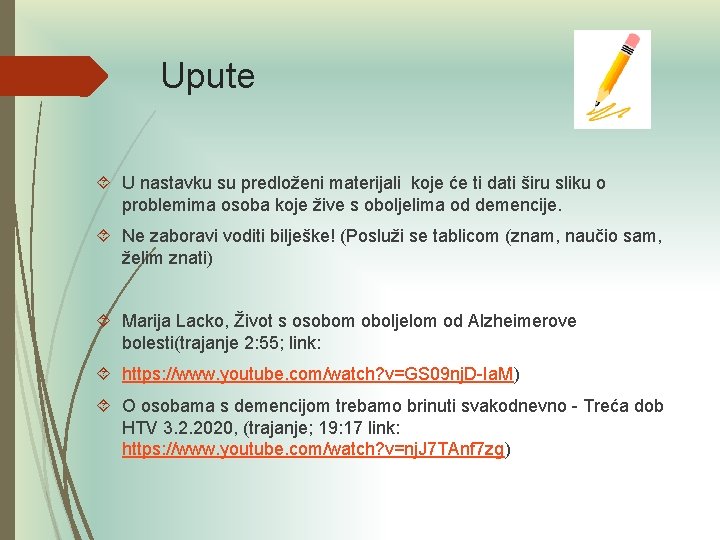 Upute

U nastavku su predloženi materijali koje će ti dati širu sliku o problemima osoba koje žive s oboljelima od demencije.

Ne zaboravi voditi bilješke! (Posluži se tablicom (znam, naučio sam, želim znati)

Marija Lacko, Život s osobom oboljelom od Alzheimerove bolesti(trajanje 2:55; link:

https://www.youtube.com/watch?v=GS09njD-IaM)

O osobama s demencijom trebamo brinuti svakodnevno - Treća dob HTV 3.2.2020, (trajanje; 19:17 link: https://www.youtube.com/watch?v=njJ7TAnf7zg)